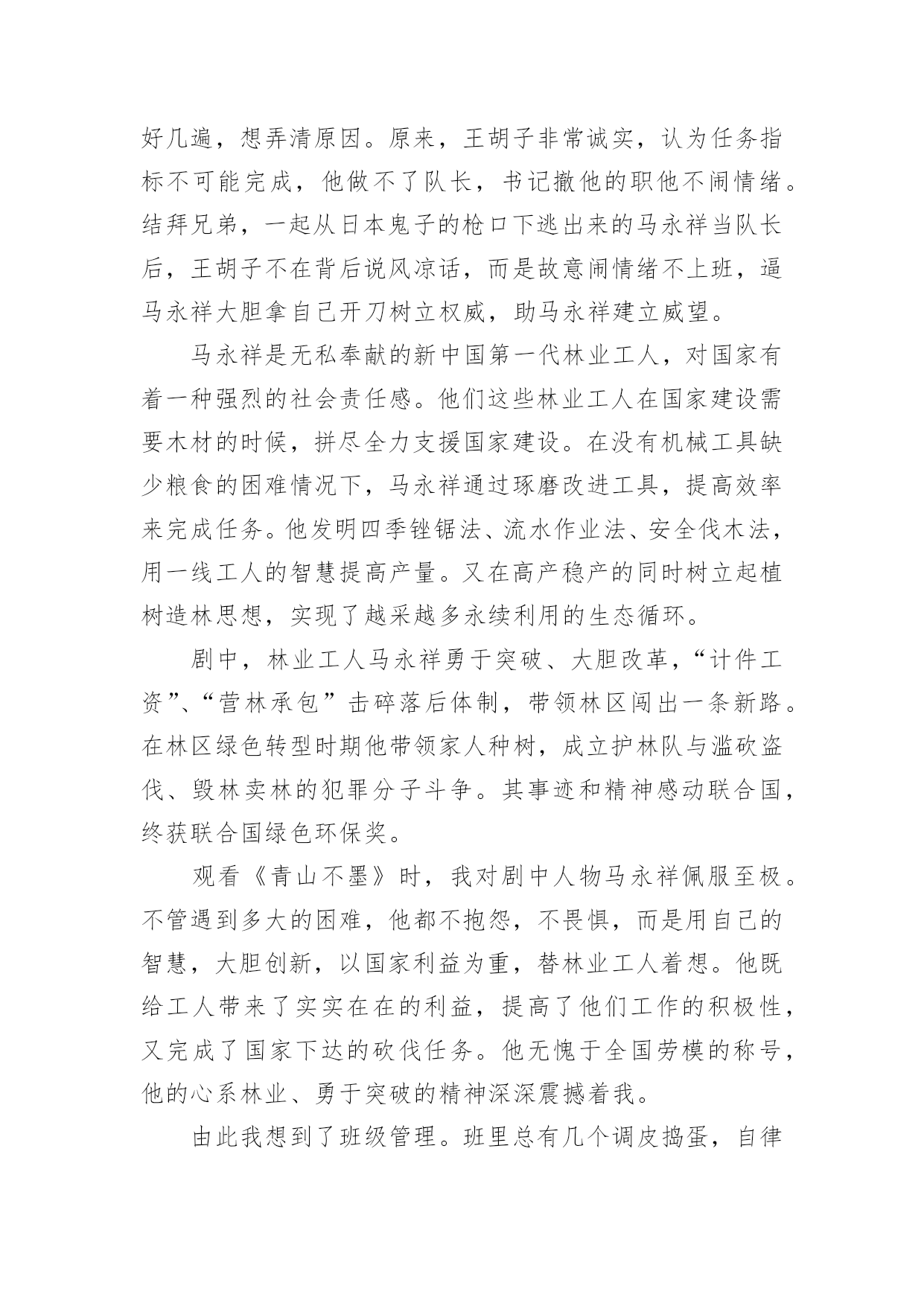 好几遍，想弄清原因。原来，王胡子非常诚实，认为任务指标不可能完成，他做不了队长，书记撤他的职他不闹情绪。结拜兄弟，一起从日本鬼子的枪口下逃出来的马永祥当队长后，王胡子不在背后说风凉话，而是故意闹情绪不上班，逼马永祥大胆拿自己开刀树立权威，助马永祥建立威望。

马永祥是无私奉献的新中国第一代林业工人，对国家有着一种强烈的社会责任感。他们这些林业工人在国家建设需要木材的时候，拼尽全力支援国家建设。在没有机械工具缺少粮食的困难情况下，马永祥通过琢磨改进工具，提高效率来完成任务。他发明四季锉锯法、流水作业法、安全伐木法，用一线工人的智慧提高产量。又在高产稳产的同时树立起植树造林思想，实现了越采越多永续利用的生态循环。

剧中，林业工人马永祥勇于突破、大胆改革，“计件工资”、“营林承包”击碎落后体制，带领林区闯出一条新路。在林区绿色转型时期他带领家人种树，成立护林队与滥砍盗伐、毁林卖林的犯罪分子斗争。其事迹和精神感动联合国，终获联合国绿色环保奖。

观看《青山不墨》时，我对剧中人物马永祥佩服至极。不管遇到多大的困难，他都不抱怨，不畏惧，而是用自己的智慧，大胆创新，以国家利益为重，替林业工人着想。他既给工人带来了实实在在的利益，提高了他们工作的积极性，又完成了国家下达的砍伐任务。他无愧于全国劳模的称号，他的心系林业、勇于突破的精神深深震撼着我。

由此我想到了班级管理。班里总有几个调皮捣蛋，自律